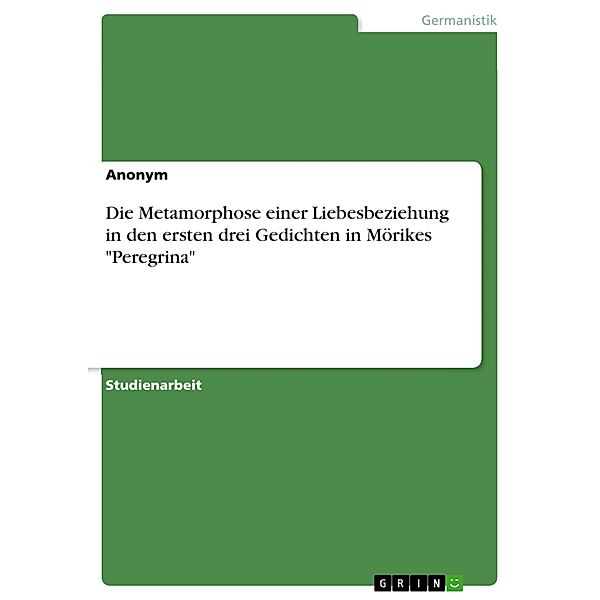 Germanistik

Anonym

Die Metamorphose einer Liebesbeziehung in den ersten drei Gedichten in Mörikes "Peregrina"

Studienarbeit

GRIN